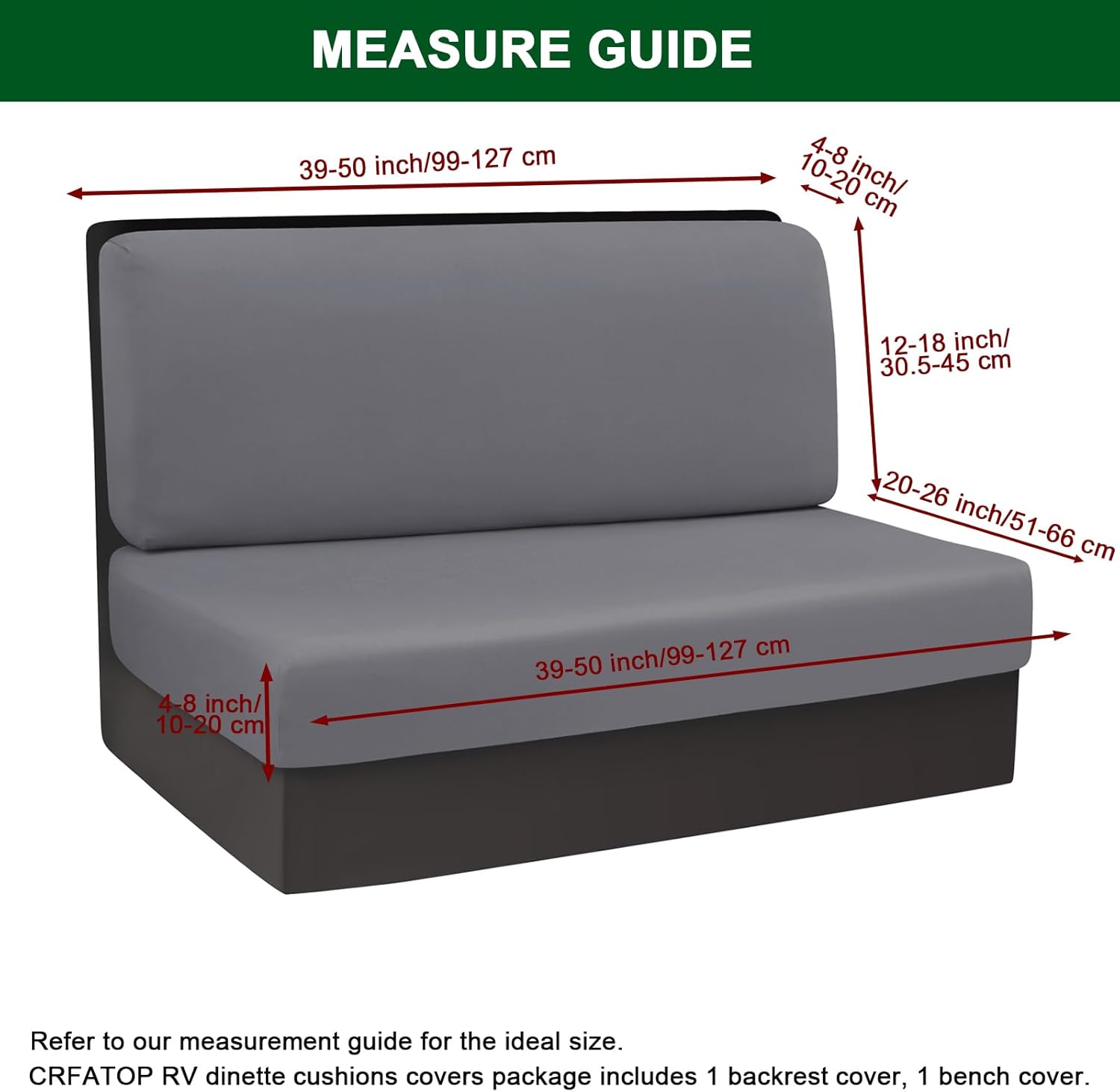 MEASURE GUIDE

39-50 inch/99-127 cm

4-8 inch/
10-20 cm

12-18 inch/
30.5-45 cm

20-26 inch/51-66 cm

39-50 inch/99-127 cm

4-8 inch/
10-20 cm

Refer to our measurement guide for the ideal size.
CRFATOP RV dinette cushions covers package includes 1 backrest cover, 1 bench cover.